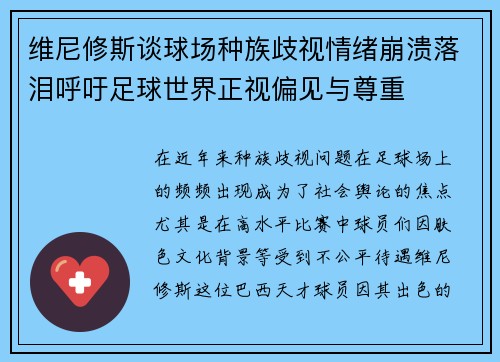 维尼修斯谈球场种族歧视情绪崩溃落泪呼吁足球世界正视偏见与尊重

在近年来种族歧视问题在足球场上的频频出现成为了社会舆论的焦点尤其是在高水平比赛中球员们因肤色文化背景等受到不公平待遇维尼修斯这位巴西天才球员因其出色的